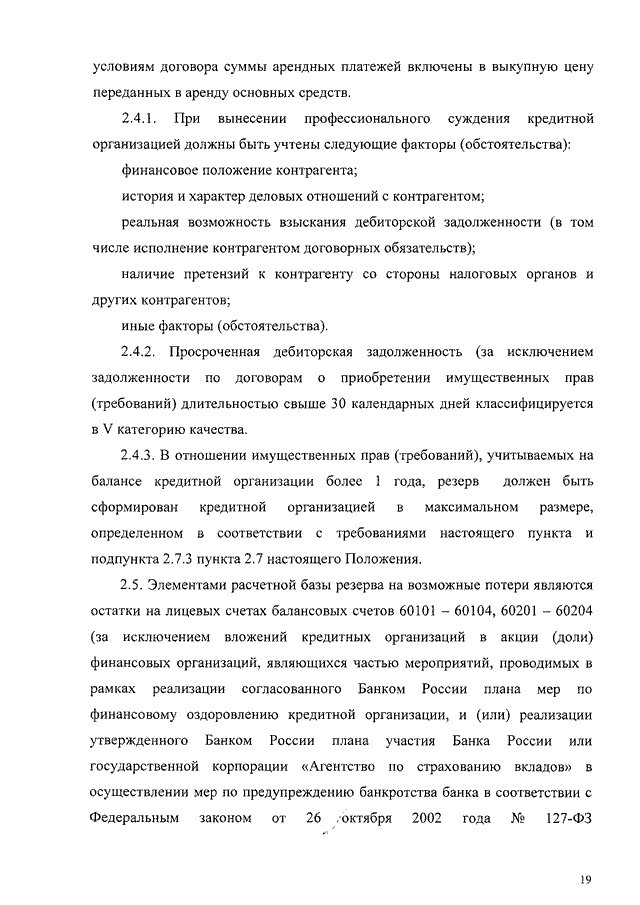 условиям договора суммы арендных платежей включены в выкупную цену переданных в аренду основных средств.

2.4.1. При вынесении профессионального суждения кредитной организацией должны быть учтены следующие факторы (обстоятельства):

финансовое положение контрагента;

история и характер деловых отношений с контрагентом;

реальная возможность взыскания дебиторской задолженности (в том числе исполнение контрагентом договорных обязательств);

наличие претензий к контрагенту со стороны налоговых органов и других контрагентов;

иные факторы (обстоятельства).

2.4.2. Просроченная дебиторская задолженность (за исключением задолженности по договорам о приобретении имущественных прав (требований) длительностью свыше 30 календарных дней классифицируется в V категорию качества.

2.4.3. В отношении имущественных прав (требований), учитываемых на балансе кредитной организации более 1 года, резерв должен быть сформирован кредитной организацией в максимальном размере, определенном в соответствии с требованиями настоящего пункта и подпункта 2.7.3 пункта 2.7 настоящего Положения.

2.5. Элементами расчетной базы резерва на возможные потери являются остатки на лицевых счетах балансовых счетов 60101 – 60104, 60201 – 60204 (за исключением вложений кредитных организаций в акции (доли) финансовых организаций, являющихся частью мероприятий, проводимых в рамках реализации согласованного Банком России плана мер по финансовому оздоровлению кредитной организации, и (или) реализации утвержденного Банком России плана участия Банка России или государственной корпорации «Агентство по страхованию вкладов» в осуществлении мер по предупреждению банкротства банка в соответствии с Федеральным законом от 26 октября 2002 года № 127-ФЗ

19